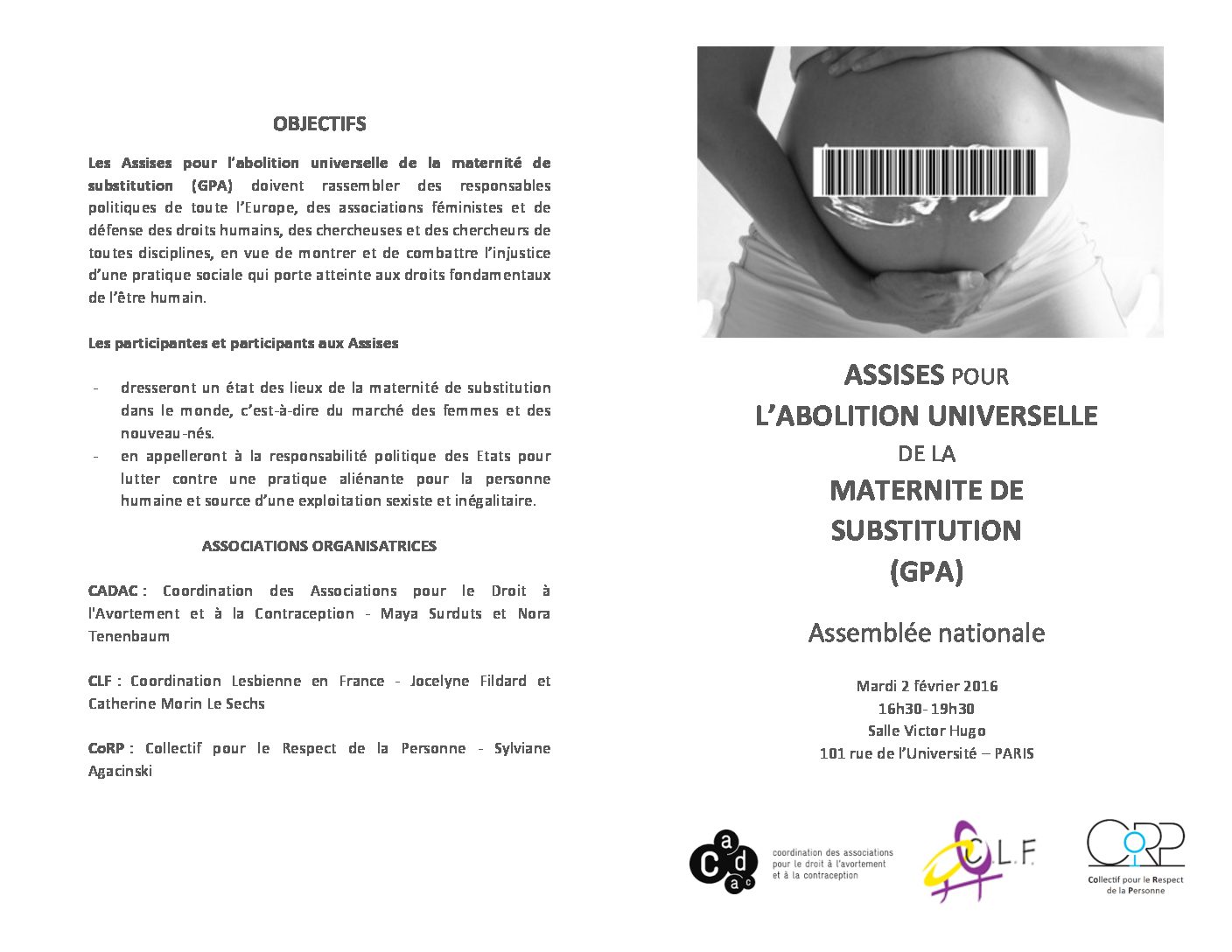 OBJECTIFS

Les Assises pour l'abolition universelle de la maternité de substitution (GPA) doivent rassembler des responsables politiques de toute l'Europe, des associations féministes et de défense des droits humains, des chercheuses et des chercheurs de toutes disciplines, en vue de montrer et de combattre l'injustice d'une pratique sociale qui porte atteinte aux droits fondamentaux de l'être humain.

Les participantes et participants aux Assises

- dresseront un état des lieux de la maternité de substitution dans le monde, c'est-à-dire du marché des femmes et des nouveau-nés.
- en appelleront à la responsabilité politique des Etats pour lutter contre une pratique aliénante pour la personne humaine et source d'une exploitation sexiste et inégalitaire.

ASSOCIATIONS ORGANISATRICES

CADAC : Coordination des Associations pour le Droit à l'Avortement et à la Contraception - Maya Surduts et Nora Tenenbaum

CLF : Coordination Lesbienne en France - Jocelyne Fildard et Catherine Morin Le Sechs

CoRP : Collectif pour le Respect de la Personne - Sylviane Agacinski

ASSISES POUR
L'ABOLITION UNIVERSELLE
DE LA
MATERNITE DE
SUBSTITUTION
(GPA)

Assemblée nationale

Mardi 2 février 2016
16h30- 19h30
Salle Victor Hugo
101 rue de l'Université – PARIS

cadac
coordination des associations pour le droit à l'avortement et à la contraception

C.L.F.

CoRP
Collectif pour le Respect de la Personne